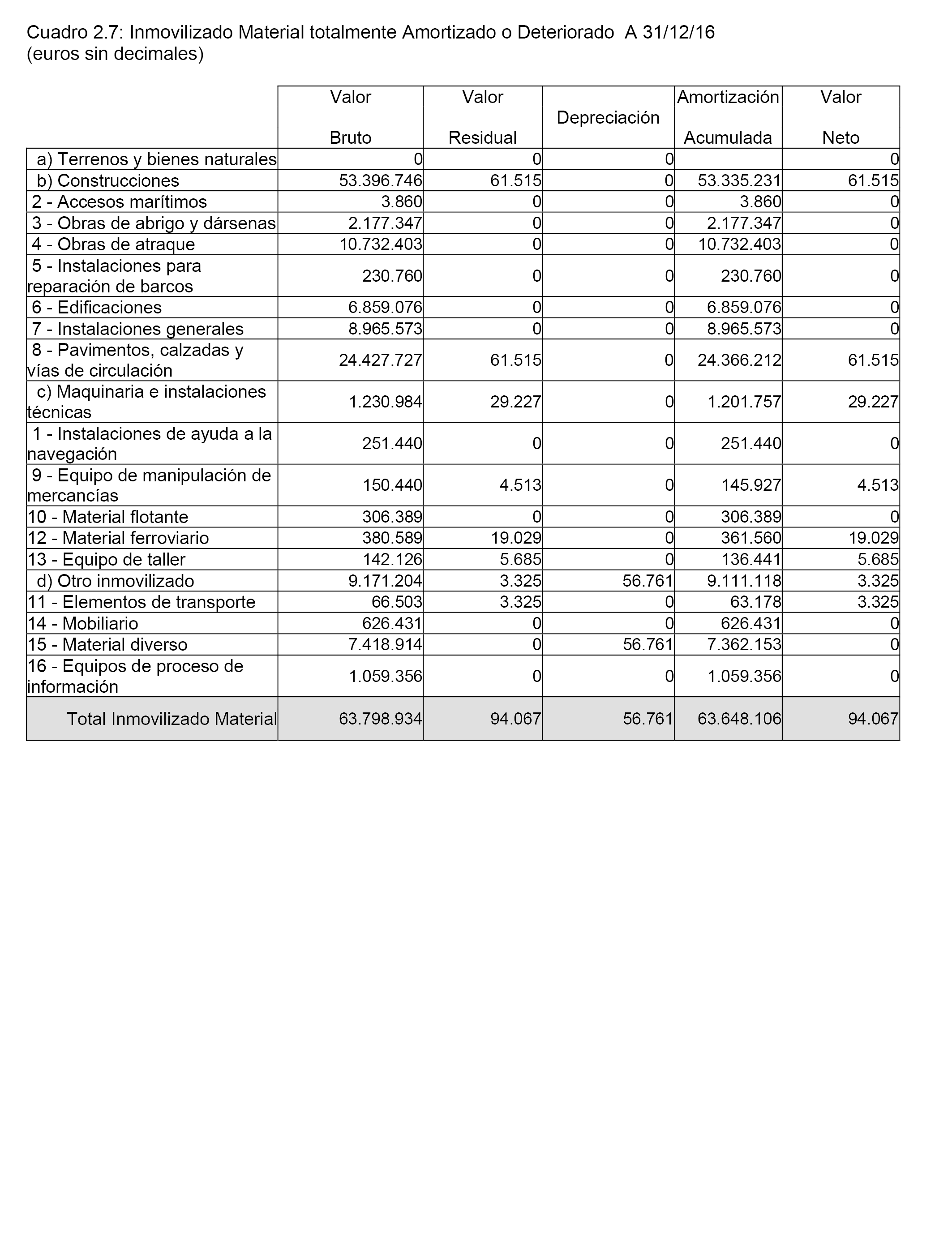 Cuadro 2.7: Inmovilizado Material totalmente Amortizado o Deteriorado A 31/12/16
(euros sin decimales)

| | Valor Bruto | Valor Residual | Depreciación | Amortización Acumulada | Valor Neto |
|---|---|---|---|---|---|
| a) Terrenos y bienes naturales | 0 | 0 | 0 | | 0 |
| b) Construcciones | 53.396.746 | 61.515 | 0 | 53.335.231 | 61.515 |
| 2 - Accesos marítimos | 3.860 | 0 | 0 | 3.860 | 0 |
| 3 - Obras de abrigo y dársenas | 2.177.347 | 0 | 0 | 2.177.347 | 0 |
| 4 - Obras de atraque | 10.732.403 | 0 | 0 | 10.732.403 | 0 |
| 5 - Instalaciones para reparación de barcos | 230.760 | 0 | 0 | 230.760 | 0 |
| 6 - Edificaciones | 6.859.076 | 0 | 0 | 6.859.076 | 0 |
| 7 - Instalaciones generales | 8.965.573 | 0 | 0 | 8.965.573 | 0 |
| 8 - Pavimentos, calzadas y vías de circulación | 24.427.727 | 61.515 | 0 | 24.366.212 | 61.515 |
| c) Maquinaria e instalaciones técnicas | 1.230.984 | 29.227 | 0 | 1.201.757 | 29.227 |
| 1 - Instalaciones de ayuda a la navegación | 251.440 | 0 | 0 | 251.440 | 0 |
| 9 - Equipo de manipulación de mercancías | 150.440 | 4.513 | 0 | 145.927 | 4.513 |
| 10 - Material flotante | 306.389 | 0 | 0 | 306.389 | 0 |
| 12 - Material ferroviario | 380.589 | 19.029 | 0 | 361.560 | 19.029 |
| 13 - Equipo de taller | 142.126 | 5.685 | 0 | 136.441 | 5.685 |
| d) Otro inmovilizado | 9.171.204 | 3.325 | 56.761 | 9.111.118 | 3.325 |
| 11 - Elementos de transporte | 66.503 | 3.325 | 0 | 63.178 | 3.325 |
| 14 - Mobiliario | 626.431 | 0 | 0 | 626.431 | 0 |
| 15 - Material diverso | 7.418.914 | 0 | 56.761 | 7.362.153 | 0 |
| 16 - Equipos de proceso de información | 1.059.356 | 0 | 0 | 1.059.356 | 0 |
| Total Inmovilizado Material | 63.798.934 | 94.067 | 56.761 | 63.648.106 | 94.067 |